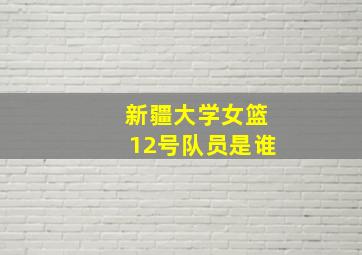 新疆大学女篮
12号队员是谁